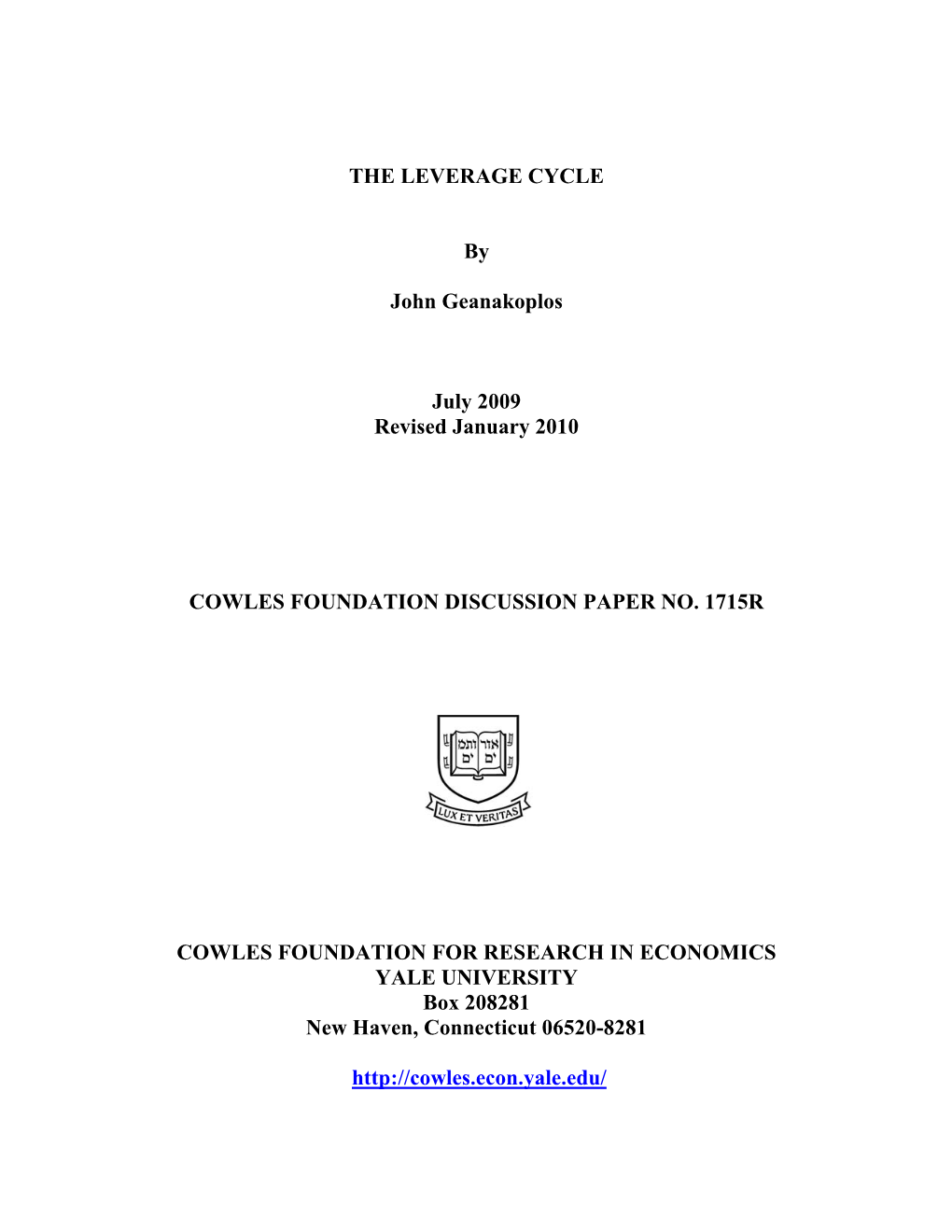 THE LEVERAGE CYCLE

By

John Geanakoplos

July 2009
Revised January 2010

COWLES FOUNDATION DISCUSSION PAPER NO. 1715R

אורים ותמים

LUX ET VERITAS

COWLES FOUNDATION FOR RESEARCH IN ECONOMICS
YALE UNIVERSITY
Box 208281
New Haven, Connecticut 06520-8281

http://cowles.econ.yale.edu/